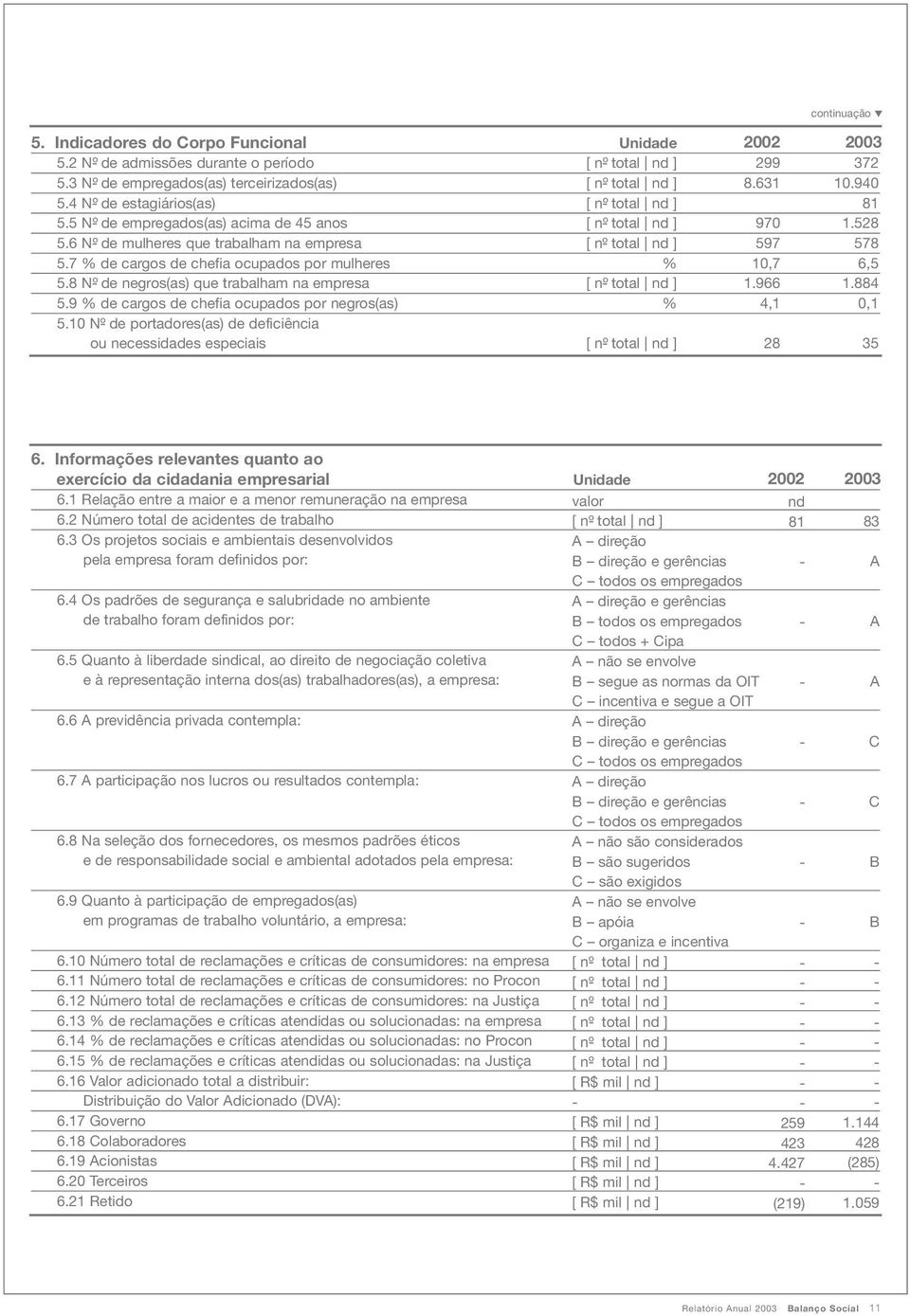 continuação ▼

| 5. Indicadores do Corpo Funcional | Unidade | 2002 | 2003 |
|---|---|---|---|
| 5.2 Nº de admissões durante o período | [ nº total \| nd ] | 299 | 372 |
| 5.3 Nº de empregados(as) terceirizados(as) | [ nº total \| nd ] | 8.631 | 10.940 |
| 5.4 Nº de estagiários(as) | [ nº total \| nd ] | | 81 |
| 5.5 Nº de empregados(as) acima de 45 anos | [ nº total \| nd ] | 970 | 1.528 |
| 5.6 Nº de mulheres que trabalham na empresa | [ nº total \| nd ] | 597 | 578 |
| 5.7 % de cargos de chefia ocupados por mulheres | % | 10,7 | 6,5 |
| 5.8 Nº de negros(as) que trabalham na empresa | [ nº total \| nd ] | 1.966 | 1.884 |
| 5.9 % de cargos de chefia ocupados por negros(as) | % | 4,1 | 0,1 |
| 5.10 Nº de portadores(as) de deficiência ou necessidades especiais | [ nº total \| nd ] | 28 | 35 |

| 6. Informações relevantes quanto ao exercício da cidadania empresarial | Unidade | 2002 | 2003 |
|---|---|---|---|
| 6.1 Relação entre a maior e a menor remuneração na empresa | valor | nd | |
| 6.2 Número total de acidentes de trabalho | [ nº total \| nd ] | 81 | 83 |
| 6.3 Os projetos sociais e ambientais desenvolvidos pela empresa foram definidos por: | A – direção B – direção e gerências C – todos os empregados | - | A |
| 6.4 Os padrões de segurança e salubridade no ambiente de trabalho foram definidos por: | A – direção e gerências B – todos os empregados C – todos + Cipa | - | A |
| 6.5 Quanto à liberdade sindical, ao direito de negociação coletiva e à representação interna dos(as) trabalhadores(as), a empresa: | A – não se envolve B – segue as normas da OIT C – incentiva e segue a OIT | - | A |
| 6.6 A previdência privada contempla: | A – direção B – direção e gerências C – todos os empregados | - | C |
| 6.7 A participação nos lucros ou resultados contempla: | A – direção B – direção e gerências C – todos os empregados | - | C |
| 6.8 Na seleção dos fornecedores, os mesmos padrões éticos e de responsabilidade social e ambiental adotados pela empresa: | A – não são considerados B – são sugeridos C – são exigidos | - | B |
| 6.9 Quanto à participação de empregados(as) em programas de trabalho voluntário, a empresa: | A – não se envolve B – apóia C – organiza e incentiva | - | B |
| 6.10 Número total de reclamações e críticas de consumidores: na empresa | [ nº total \| nd ] | - | - |
| 6.11 Número total de reclamações e críticas de consumidores: no Procon | [ nº total \| nd ] | - | - |
| 6.12 Número total de reclamações e críticas de consumidores: na Justiça | [ nº total \| nd ] | - | - |
| 6.13 % de reclamações e críticas atendidas ou solucionadas: na empresa | [ nº total \| nd ] | - | - |
| 6.14 % de reclamações e críticas atendidas ou solucionadas: no Procon | [ nº total \| nd ] | - | - |
| 6.15 % de reclamações e críticas atendidas ou solucionadas: na Justiça | [ nº total \| nd ] | - | - |
| 6.16 Valor adicionado total a distribuir: | [ R$ mil \| nd ] | - | - |
| Distribuição do Valor Adicionado (DVA): | - | - | - |
| 6.17 Governo | [ R$ mil \| nd ] | 259 | 1.144 |
| 6.18 Colaboradores | [ R$ mil \| nd ] | 423 | 428 |
| 6.19 Acionistas | [ R$ mil \| nd ] | 4.427 | (285) |
| 6.20 Terceiros | [ R$ mil \| nd ] | - | - |
| 6.21 Retido | [ R$ mil \| nd ] | (219) | 1.059 |

Relatório Anual 2003 Balanço Social 11